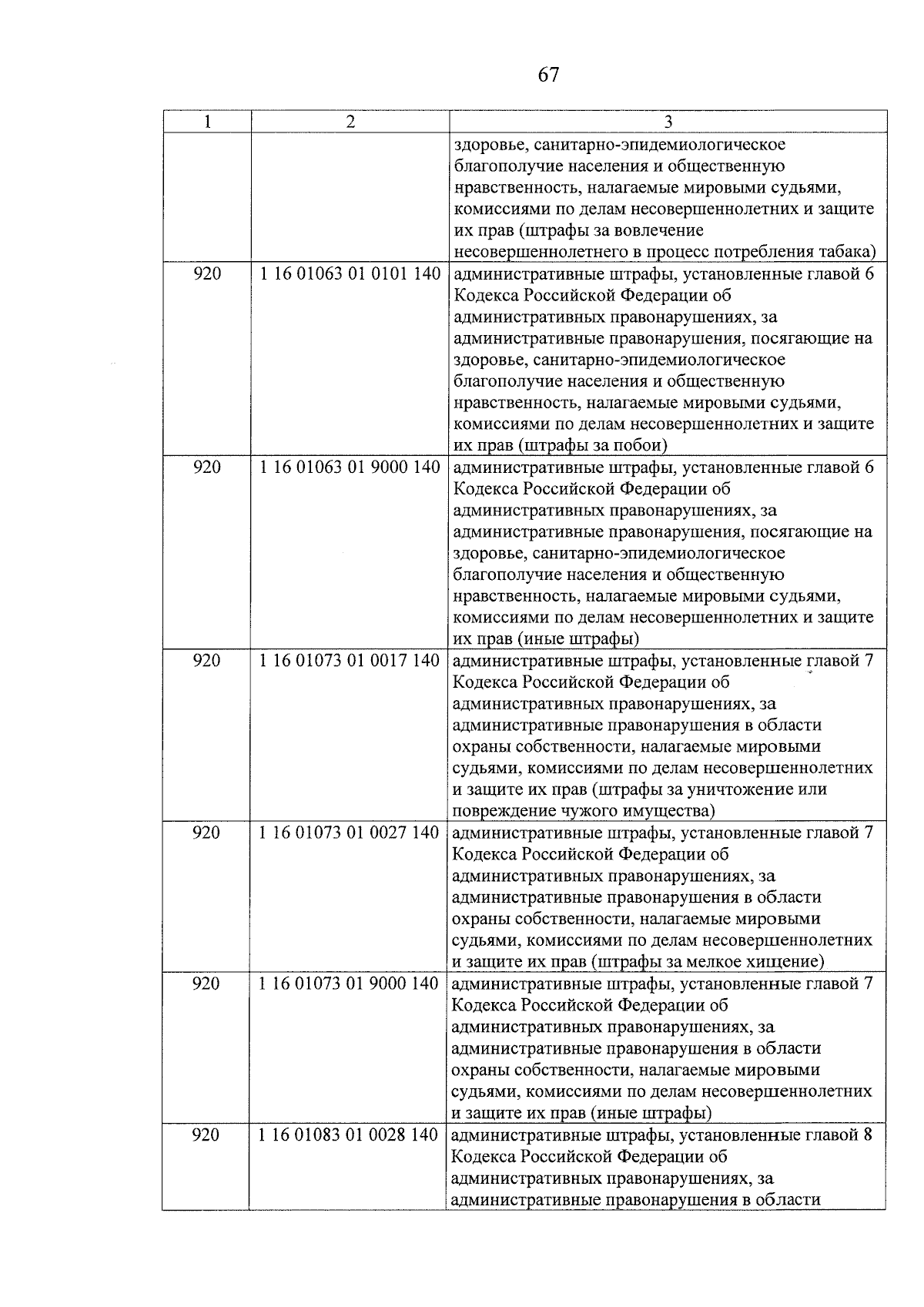 67

| 1 | 2 | 3 |
|---|---|---|
| | | здоровье, санитарно-эпидемиологическое благополучие населения и общественную нравственность, налагаемые мировыми судьями, комиссиями по делам несовершеннолетних и защите их прав (штрафы за вовлечение несовершеннолетнего в процесс потребления табака) |
| 920 | 1 16 01063 01 0101 140 | административные штрафы, установленные главой 6 Кодекса Российской Федерации об административных правонарушениях, за административные правонарушения, посягающие на здоровье, санитарно-эпидемиологическое благополучие населения и общественную нравственность, налагаемые мировыми судьями, комиссиями по делам несовершеннолетних и защите их прав (штрафы за побои) |
| 920 | 1 16 01063 01 9000 140 | административные штрафы, установленные главой 6 Кодекса Российской Федерации об административных правонарушениях, за административные правонарушения, посягающие на здоровье, санитарно-эпидемиологическое благополучие населения и общественную нравственность, налагаемые мировыми судьями, комиссиями по делам несовершеннолетних и защите их прав (иные штрафы) |
| 920 | 1 16 01073 01 0017 140 | административные штрафы, установленные главой 7 Кодекса Российской Федерации об административных правонарушениях, за административные правонарушения в области охраны собственности, налагаемые мировыми судьями, комиссиями по делам несовершеннолетних и защите их прав (штрафы за уничтожение или повреждение чужого имущества) |
| 920 | 1 16 01073 01 0027 140 | административные штрафы, установленные главой 7 Кодекса Российской Федерации об административных правонарушениях, за административные правонарушения в области охраны собственности, налагаемые мировыми судьями, комиссиями по делам несовершеннолетних и защите их прав (штрафы за мелкое хищение) |
| 920 | 1 16 01073 01 9000 140 | административные штрафы, установленные главой 7 Кодекса Российской Федерации об административных правонарушениях, за административные правонарушения в области охраны собственности, налагаемые мировыми судьями, комиссиями по делам несовершеннолетних и защите их прав (иные штрафы) |
| 920 | 1 16 01083 01 0028 140 | административные штрафы, установленные главой 8 Кодекса Российской Федерации об административных правонарушениях, за административные правонарушения в области |